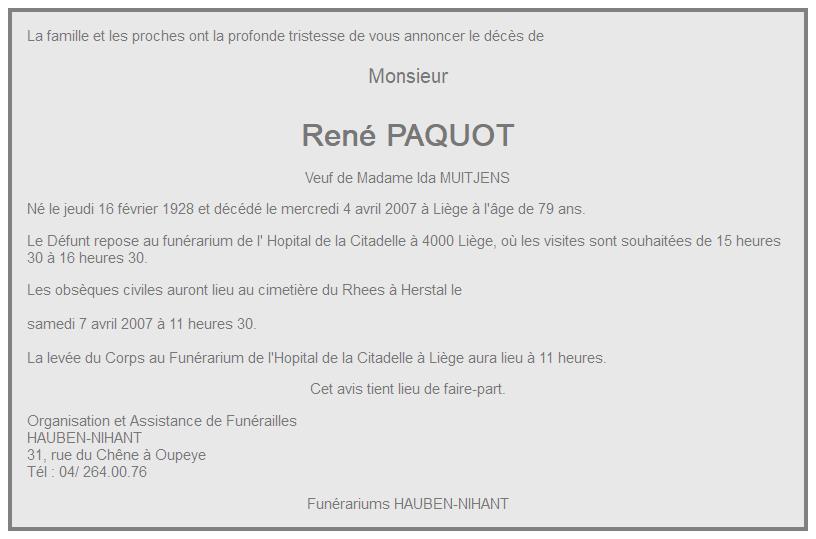 La famille et les proches ont la profonde tristesse de vous annoncer le décès de

Monsieur

René PAQUOT

Veuf de Madame Ida MUITJENS

Né le jeudi 16 février 1928 et décédé le mercredi 4 avril 2007 à Liège à l'âge de 79 ans.

Le Défunt repose au funérarium de l' Hopital de la Citadelle à 4000 Liège, où les visites sont souhaitées de 15 heures 30 à 16 heures 30.

Les obsèques civiles auront lieu au cimetière du Rhees à Herstal le

samedi 7 avril 2007 à 11 heures 30.

La levée du Corps au Funérarium de l'Hopital de la Citadelle à Liège aura lieu à 11 heures.

Cet avis tient lieu de faire-part.

Organisation et Assistance de Funérailles
HAUBEN-NIHANT
31, rue du Chêne à Oupeye
Tél : 04/ 264.00.76

Funérariums HAUBEN-NIHANT